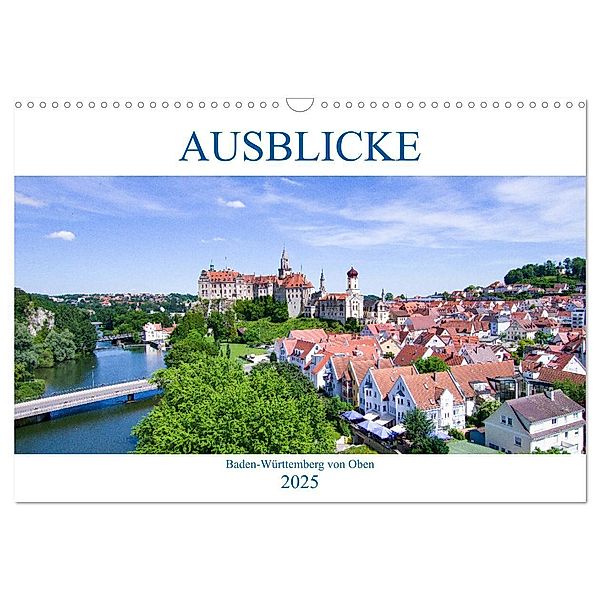 AUSBLICKE

Baden-Württemberg von Oben
2025